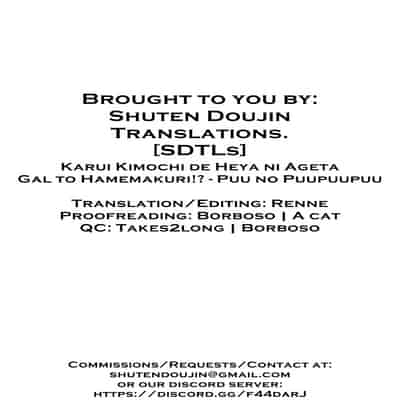 Brought to you by:
Shuten Doujin Translations.
[SDTLs]
Karui Kimochi de Heya ni Ageta Gal to Hamemakuri!? - Puu no Puupuupuu

Translation/Editing: Renne
Proofreading: Borboso | A cat
QC: Takes2long | Borboso

Commissions/Requests/Contact at:
shutendoujin@gmail.com
or our discord server:
https://discord.gg/f44darJ